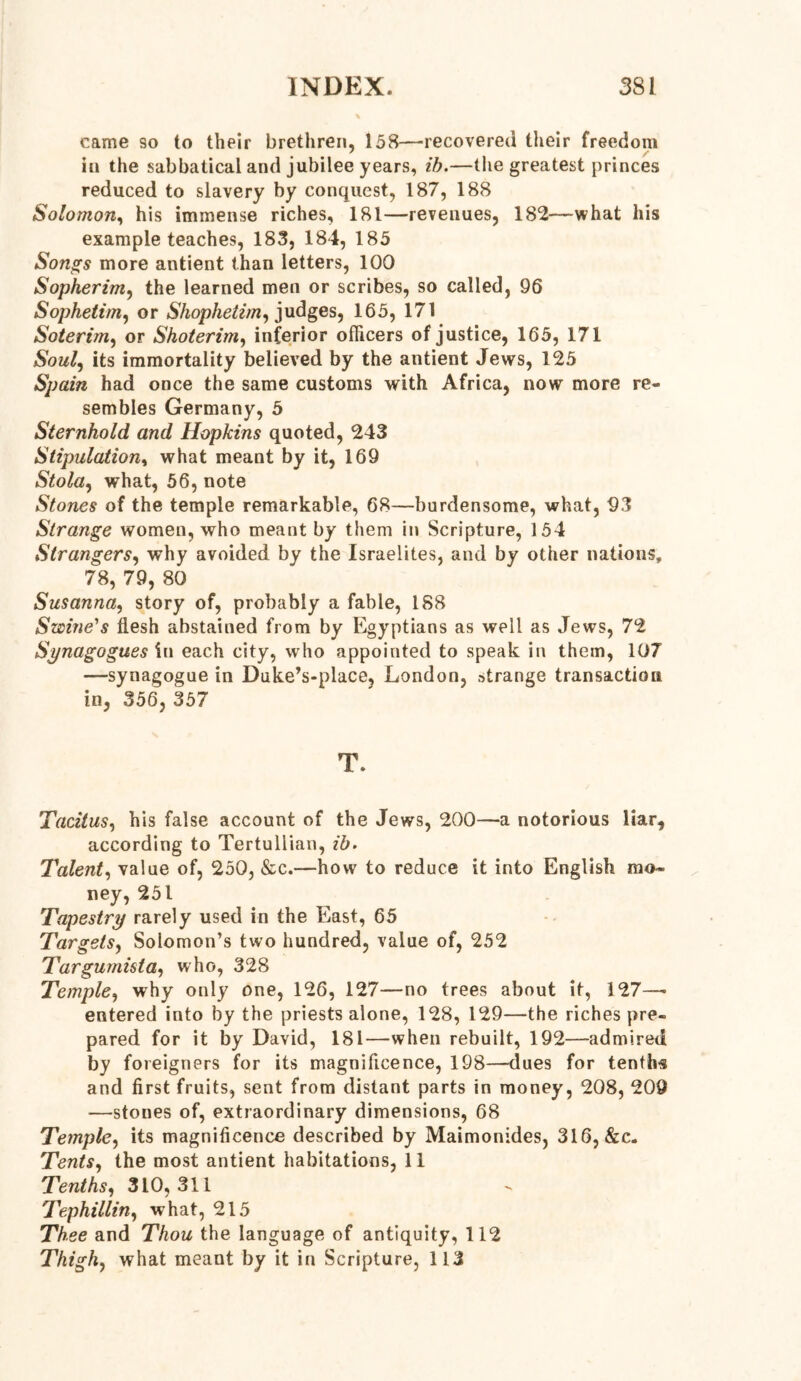 INDEX. 381

came so to their brethren, 158—recovered their freedom in the sabbatical and jubilee years, ib.—the greatest princes reduced to slavery by conquest, 187, 188
Solomon, his immense riches, 181—revenues, 182—what his example teaches, 183, 184, 185
Songs more antient than letters, 100
Sopherim, the learned men or scribes, so called, 96
Sophetim, or Shophetim, judges, 165, 171
Soterim, or Shoterim, inferior officers of justice, 165, 171
Soul, its immortality believed by the antient Jews, 125
Spain had once the same customs with Africa, now more resembles Germany, 5
Sternhold and Hopkins quoted, 243
Stipulation, what meant by it, 169
Stola, what, 56, note
Stones of the temple remarkable, 68—burdensome, what, 93
Strange women, who meant by them in Scripture, 154
Strangers, why avoided by the Israelites, and by other nations, 78, 79, 80
Susanna, story of, probably a fable, 188
Swine's flesh abstained from by Egyptians as well as Jews, 72
Synagogues in each city, who appointed to speak in them, 107—synagogue in Duke's-place, London, strange transaction in, 356, 357

T.

Tacitus, his false account of the Jews, 200—a notorious liar, according to Tertullian, ib.
Talent, value of, 250, &c.—how to reduce it into English money, 251
Tapestry rarely used in the East, 65
Targets, Solomon's two hundred, value of, 252
Targumista, who, 328
Temple, why only one, 126, 127—no trees about it, 127—entered into by the priests alone, 128, 129—the riches prepared for it by David, 181—when rebuilt, 192—admired by foreigners for its magnificence, 198—dues for tenths and first fruits, sent from distant parts in money, 208, 209—stones of, extraordinary dimensions, 68
Temple, its magnificence described by Maimonides, 316, &c.
Tents, the most antient habitations, 11
Tenths, 310, 311
Tephillin, what, 215
Thee and Thou the language of antiquity, 112
Thigh, what meant by it in Scripture, 113